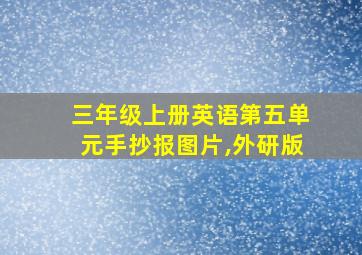 三年级上册英语第五单元手抄报图片,外研版